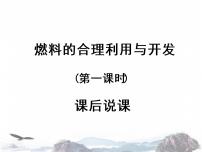 燃料的合理利用与开发

(第一课时)

课后说课